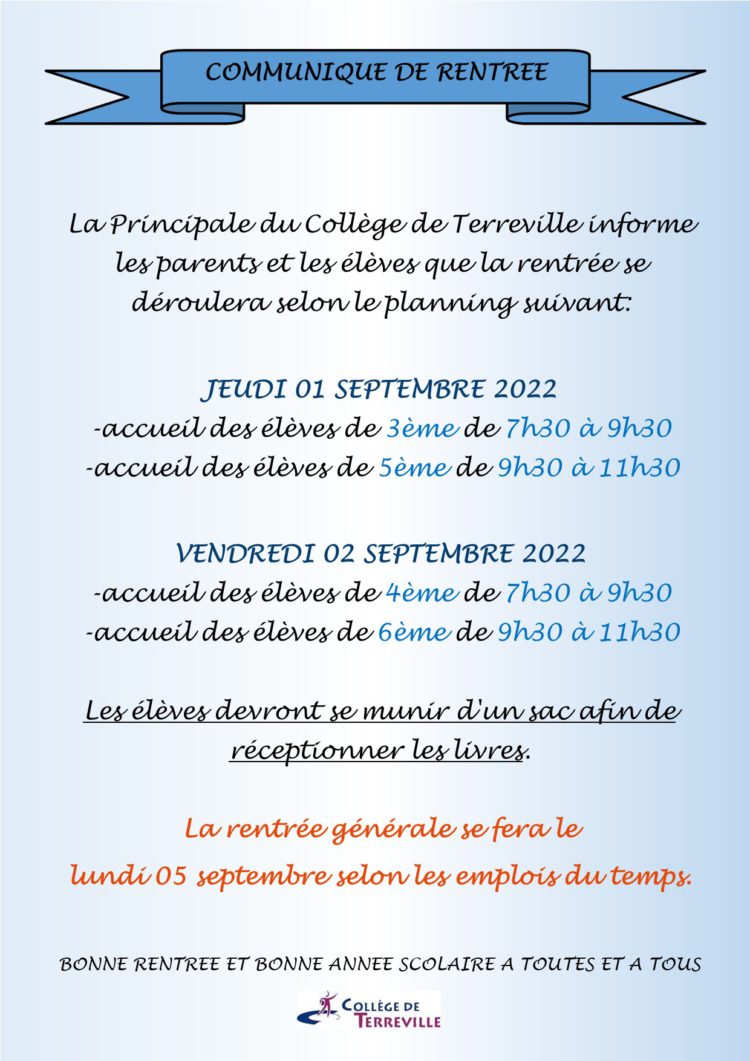 COMMUNIQUE DE RENTREE

La Principale du Collège de Terreville informe les parents et les élèves que la rentrée se déroulera selon le planning suivant:

JEUDI 01 SEPTEMBRE 2022
-accueil des élèves de 3ème de 7h30 à 9h30
-accueil des élèves de 5ème de 9h30 à 11h30

VENDREDI 02 SEPTEMBRE 2022
-accueil des élèves de 4ème de 7h30 à 9h30
-accueil des élèves de 6ème de 9h30 à 11h30

Les élèves devront se munir d'un sac afin de réceptionner les livres.

La rentrée générale se fera le lundi 05 septembre selon les emplois du temps.

BONNE RENTREE ET BONNE ANNEE SCOLAIRE A TOUTES ET A TOUS

COLLÈGE DE
TERREVILLE